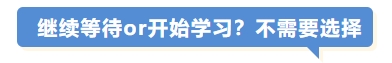 继续等待or开始学习？不需要选择